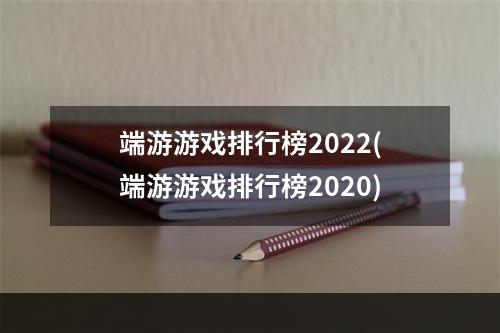 端游游戏排行榜2022(端游游戏排行榜2020)